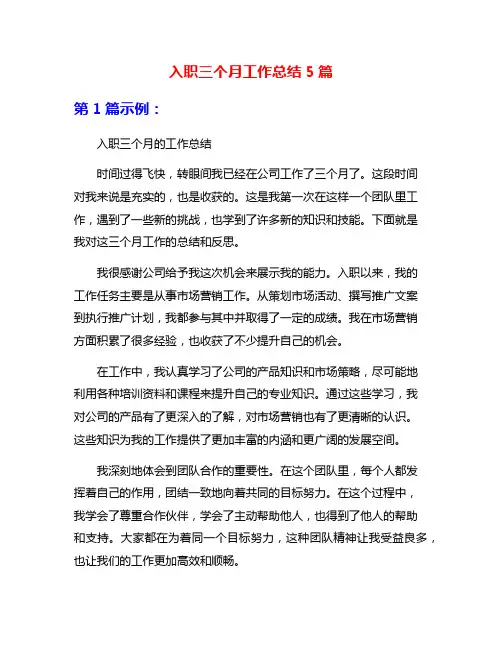 入职三个月工作总结 5 篇

第 1 篇示例：

入职三个月的工作总结

时间过得飞快，转眼间我已经在公司工作了三个月了。这段时间对我来说是充实的，也是收获的。这是我第一次在这样一个团队里工作，遇到了一些新的挑战，也学到了许多新的知识和技能。下面就是我对这三个月工作的总结和反思。

我很感谢公司给予我这次机会来展示我的能力。入职以来，我的工作任务主要是从事市场营销工作。从策划市场活动、撰写推广文案到执行推广计划，我都参与其中并取得了一定的成绩。我在市场营销方面积累了很多经验，也收获了不少提升自己的机会。

在工作中，我认真学习了公司的产品知识和市场策略，尽可能地利用各种培训资料和课程来提升自己的专业知识。通过这些学习，我对公司的产品有了更深入的了解，对市场营销也有了更清晰的认识。这些知识为我的工作提供了更加丰富的内涵和更广阔的发展空间。

我深刻地体会到团队合作的重要性。在这个团队里，每个人都发挥着自己的作用，团结一致地向着共同的目标努力。在这个过程中，我学会了尊重合作伙伴，学会了主动帮助他人，也得到了他人的帮助和支持。大家都在为着同一个目标努力，这种团队精神让我受益良多，也让我们的工作更加高效和顺畅。